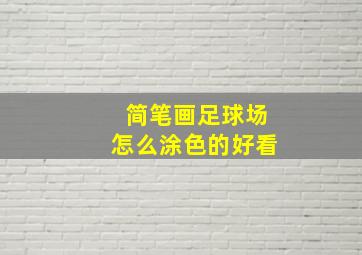 简笔画足球场
怎么涂色的好看